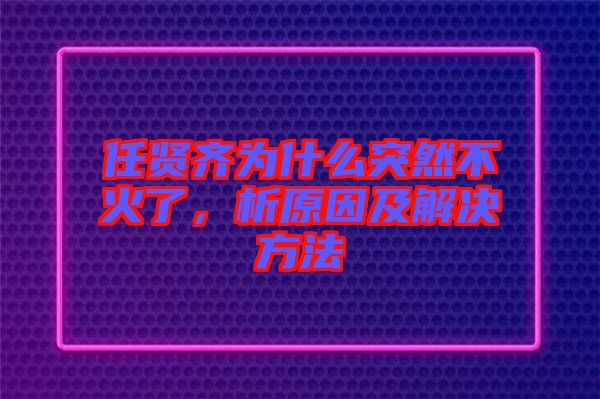 任贤齐为什么突然不火了，析原因及解决方法